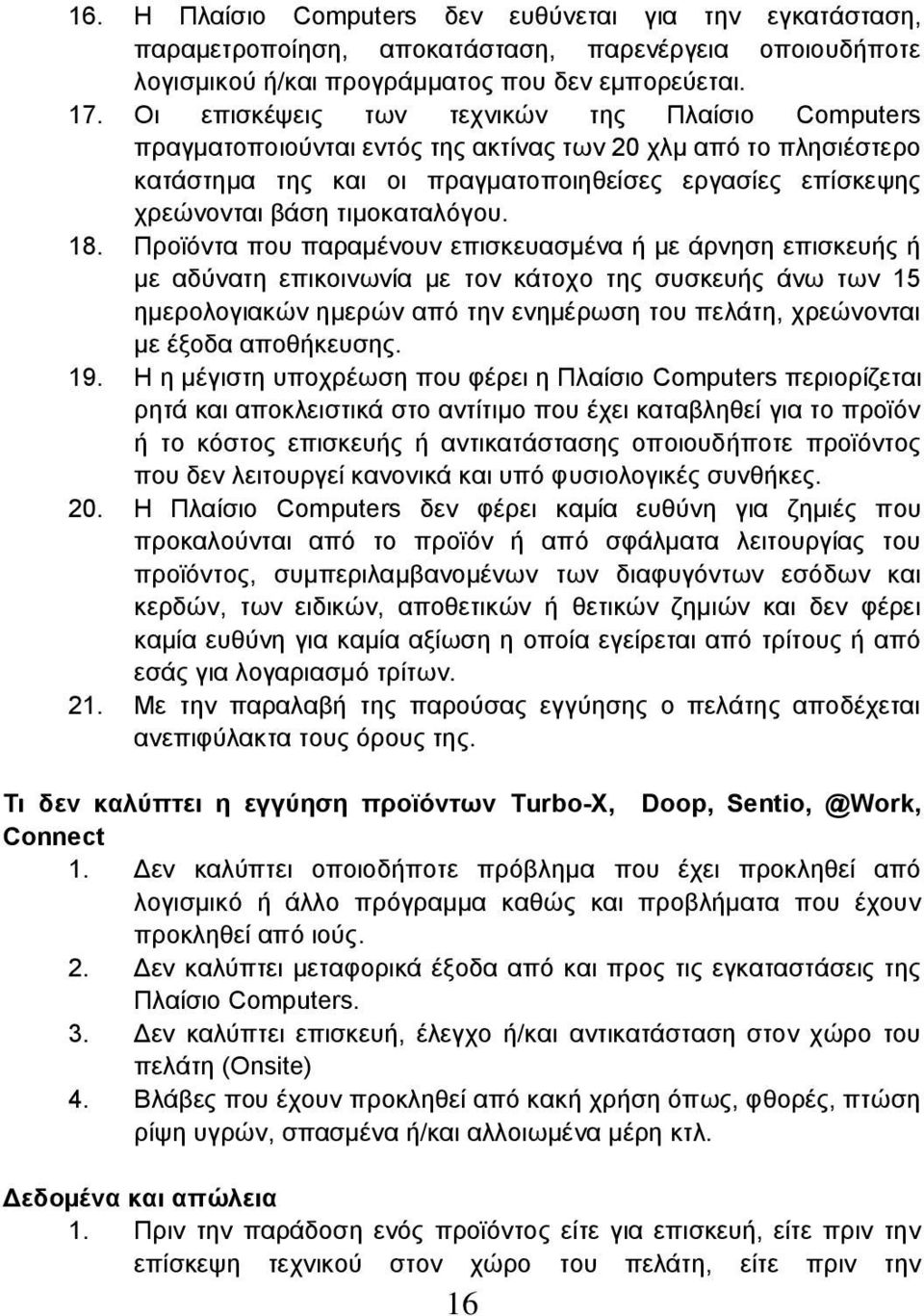 16. Η Πλαίσιο Computers δεν ευθύνεται για την εγκατάσταση, παραμετροποίηση, αποκατάσταση, παρενέργεια οποιουδήποτε λογισμικού ή/και προγράμματος που δεν εμπορεύεται.
17. Οι επισκέψεις των τεχνικών της Πλαίσιο Computers πραγματοποιούνται εντός της ακτίνας των 20 χλμ από το πλησιέστερο κατάστημα της και οι πραγματοποιηθείσες εργασίες επίσκεψης χρεώνονται βάση τιμοκαταλόγου.
18. Προϊόντα που παραμένουν επισκευασμένα ή με άρνηση επισκευής ή με αδύνατη επικοινωνία με τον κάτοχο της συσκευής άνω των 15 ημερολογιακών ημερών από την ενημέρωση του πελάτη, χρεώνονται με έξοδα αποθήκευσης.
19. Η η μέγιστη υποχρέωση που φέρει η Πλαίσιο Computers περιορίζεται ρητά και αποκλειστικά στο αντίτιμο που έχει καταβληθεί για το προϊόν ή το κόστος επισκευής ή αντικατάστασης οποιουδήποτε προϊόντος που δεν λειτουργεί κανονικά και υπό φυσιολογικές συνθήκες.
20. Η Πλαίσιο Computers δεν φέρει καμία ευθύνη για ζημιές που προκαλούνται από το προϊόν ή από σφάλματα λειτουργίας του προϊόντος, συμπεριλαμβανομένων των διαφυγόντων εσόδων και κερδών, των ειδικών, αποθετικών ή θετικών ζημιών και δεν φέρει καμία ευθύνη για καμία αξίωση η οποία εγείρεται από τρίτους ή από εσάς για λογαριασμό τρίτων.
21. Με την παραλαβή της παρούσας εγγύησης ο πελάτης αποδέχεται ανεπιφύλακτα τους όρους της.

Τι δεν καλύπτει η εγγύηση προϊόντων Turbo-X, Doop, Sentio, @Work, Connect
1. Δεν καλύπτει οποιοδήποτε πρόβλημα που έχει προκληθεί από λογισμικό ή άλλο πρόγραμμα καθώς και προβλήματα που έχουν προκληθεί από ιούς.
2. Δεν καλύπτει μεταφορικά έξοδα από και προς τις εγκαταστάσεις της Πλαίσιο Computers.
3. Δεν καλύπτει επισκευή, έλεγχο ή/και αντικατάσταση στον χώρο του πελάτη (Onsite)
4. Βλάβες που έχουν προκληθεί από κακή χρήση όπως, φθορές, πτώση ρίψη υγρών, σπασμένα ή/και αλλοιωμένα μέρη κτλ.

Δεδομένα και απώλεια
1. Πριν την παράδοση ενός προϊόντος είτε για επισκευή, είτε πριν την επίσκεψη τεχνικού στον χώρο του πελάτη, είτε πριν την

16